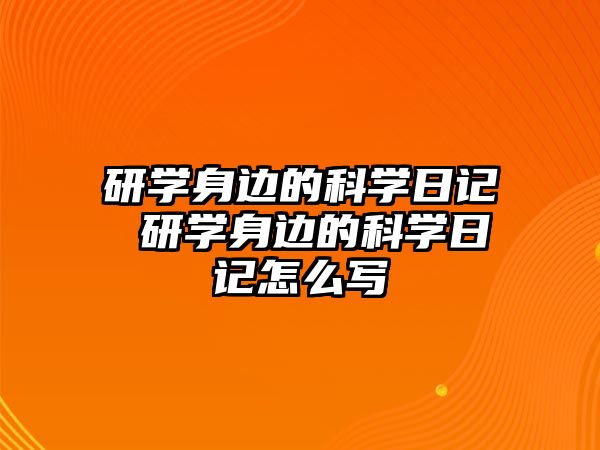 研学身边的科学日记 研学身边的科学日记怎么写